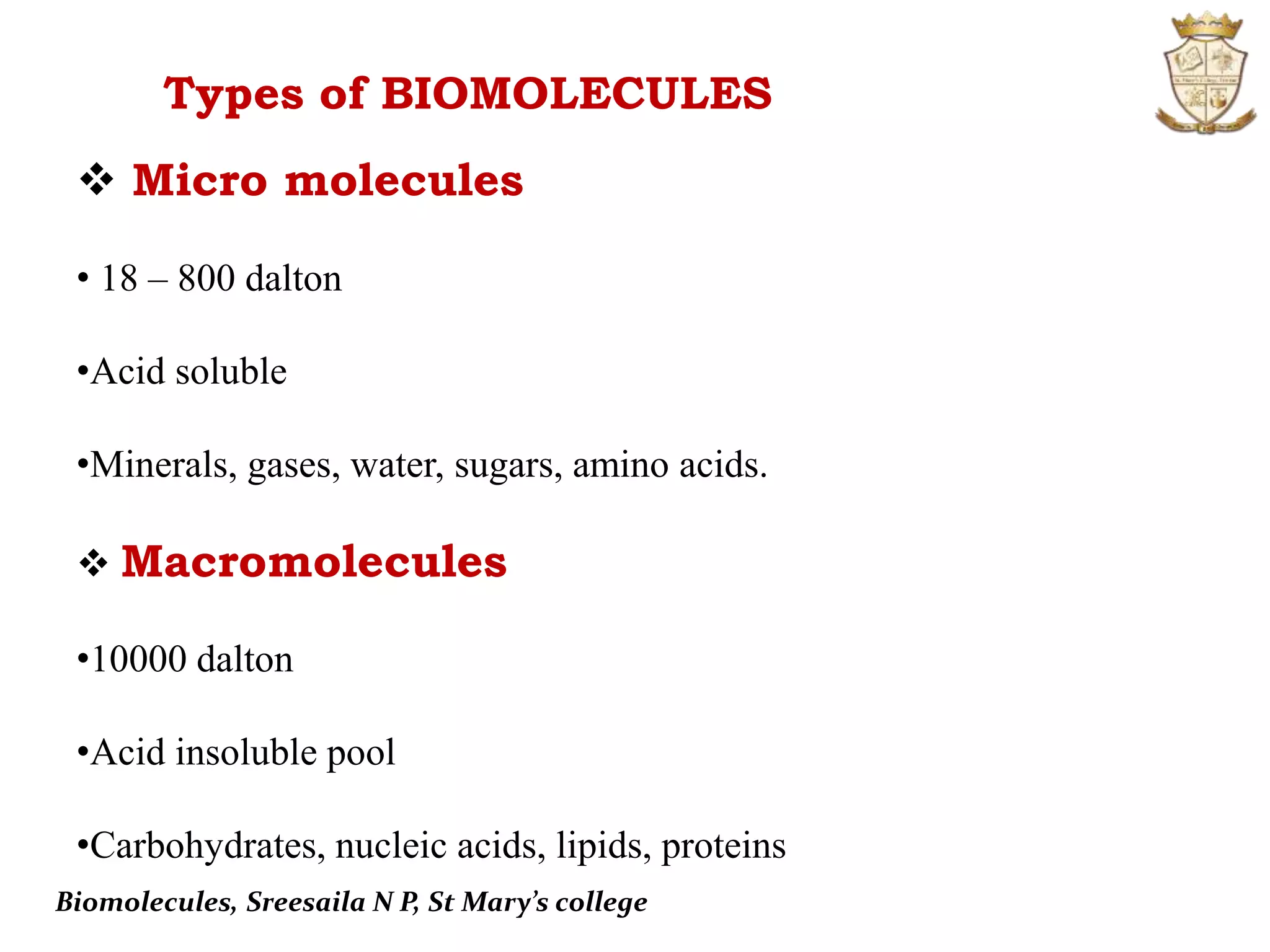 Types of BIOMOLECULES

❖ Micro molecules

• 18 – 800 dalton

•Acid soluble

•Minerals, gases, water, sugars, amino acids.

❖ Macromolecules

•10000 dalton

•Acid insoluble pool

•Carbohydrates, nucleic acids, lipids, proteins

Biomolecules, Sreesaila N P, St Mary's college